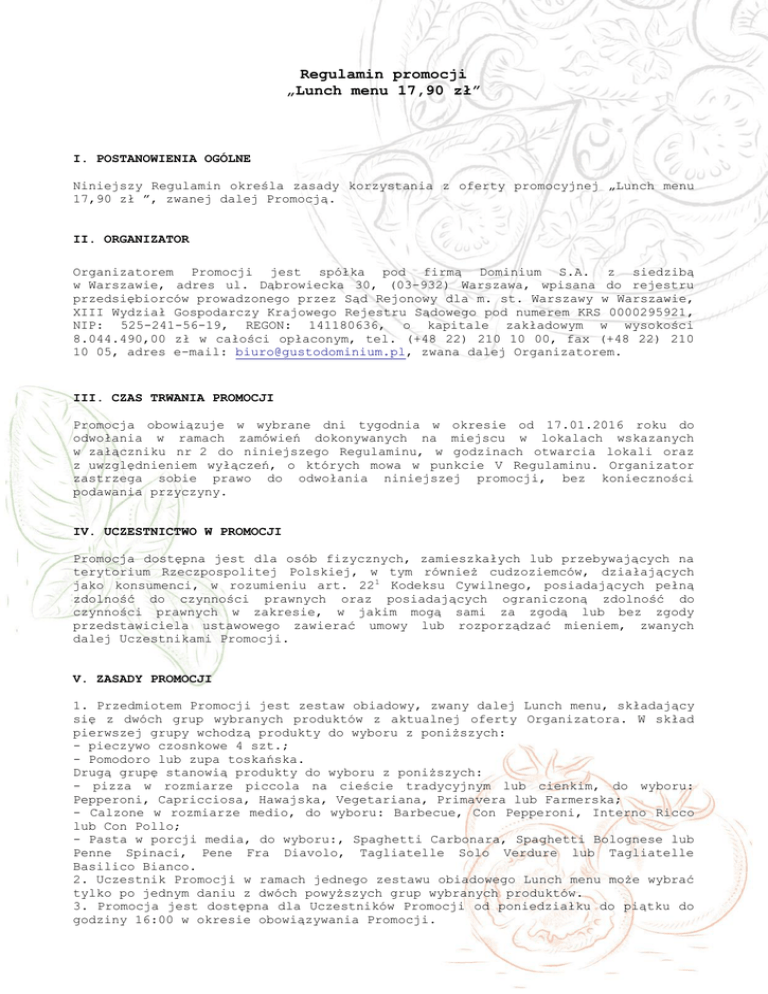 Regulamin promocji
„Lunch menu 17,90 zł"

I. POSTANOWIENIA OGÓLNE

Niniejszy Regulamin określa zasady korzystania z oferty promocyjnej „Lunch menu 17,90 zł ", zwanej dalej Promocją.

II. ORGANIZATOR

Organizatorem Promocji jest spółka pod firmą Dominium S.A. z siedzibą w Warszawie, adres ul. Dąbrowiecka 30, (03-932) Warszawa, wpisana do rejestru przedsiębiorców prowadzonego przez Sąd Rejonowy dla m. st. Warszawy w Warszawie, XIII Wydział Gospodarczy Krajowego Rejestru Sądowego pod numerem KRS 0000295921, NIP: 525-241-56-19, REGON: 141180636, o kapitale zakładowym w wysokości 8.044.490,00 zł w całości opłaconym, tel. (+48 22) 210 10 00, fax (+48 22) 210 10 05, adres e-mail: biuro@gustodominium.pl, zwana dalej Organizatorem.

III. CZAS TRWANIA PROMOCJI

Promocja obowiązuje w wybrane dni tygodnia w okresie od 17.01.2016 roku do odwołania w ramach zamówień dokonywanych na miejscu w lokalach wskazanych w załączniku nr 2 do niniejszego Regulaminu, w godzinach otwarcia lokali oraz z uwzględnieniem wyłączeń, o których mowa w punkcie V Regulaminu. Organizator zastrzega sobie prawo do odwołania niniejszej promocji, bez konieczności podawania przyczyny.

IV. UCZESTNICTWO W PROMOCJI

Promocja dostępna jest dla osób fizycznych, zamieszkałych lub przebywających na terytorium Rzeczpospolitej Polskiej, w tym również cudzoziemców, działających jako konsumenci, w rozumieniu art. $22^1$ Kodeksu Cywilnego, posiadających pełną zdolność do czynności prawnych oraz posiadających ograniczoną zdolność do czynności prawnych w zakresie, w jakim mogą sami za zgodą lub bez zgody przedstawiciela ustawowego zawierać umowy lub rozporządzać mieniem, zwanych dalej Uczestnikami Promocji.

V. ZASADY PROMOCJI

1. Przedmiotem Promocji jest zestaw obiadowy, zwany dalej Lunch menu, składający się z dwóch grup wybranych produktów z aktualnej oferty Organizatora. W skład pierwszej grupy wchodzą produkty do wyboru z poniższych:
- pieczywo czosnkowe 4 szt.;
- Pomodoro lub zupa toskańska.
Drugą grupę stanowią produkty do wyboru z poniższych:
- pizza w rozmiarze piccola na cieście tradycyjnym lub cienkim, do wyboru: Pepperoni, Capricciosa, Hawajska, Vegetariana, Primavera lub Farmerska;
- Calzone w rozmiarze medio, do wyboru: Barbecue, Con Pepperoni, Interno Ricco lub Con Pollo;
- Pasta w porcji media, do wyboru:, Spaghetti Carbonara, Spaghetti Bolognese lub Penne Spinaci, Pene Fra Diavolo, Tagliatelle Solo Verdure lub Tagliatelle Basilico Bianco.
2. Uczestnik Promocji w ramach jednego zestawu obiadowego Lunch menu może wybrać tylko po jednym daniu z dwóch powyższych grup wybranych produktów.
3. Promocja jest dostępna dla Uczestników Promocji od poniedziałku do piątku do godziny 16:00 w okresie obowiązywania Promocji.